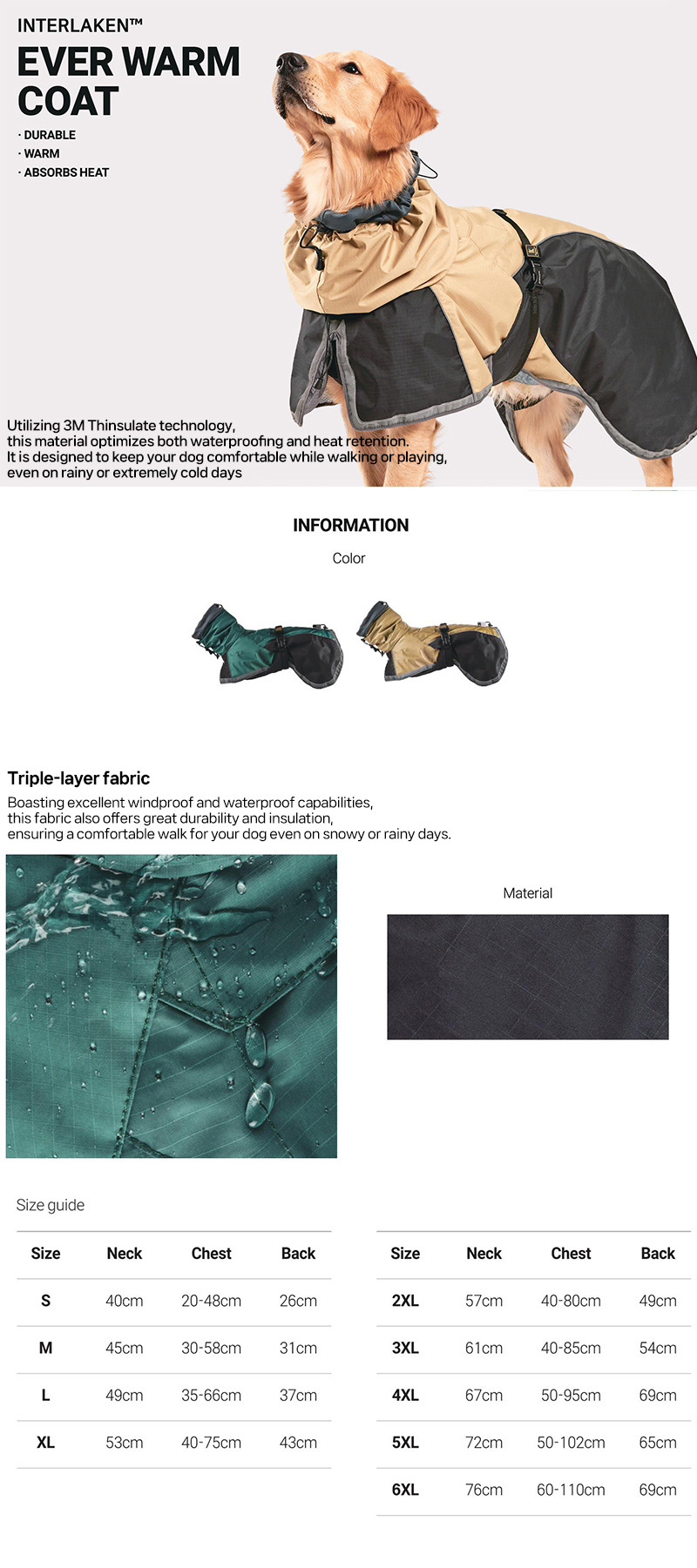 INTERLAKEN™
EVER WARM COAT

· DURABLE
· WARM
· ABSORBS HEAT

Utilizing 3M Thinsulate technology, this material optimizes both waterproofing and heat retention. It is designed to keep your dog comfortable while walking or playing, even on rainy or extremely cold days

INFORMATION

Color

Triple-layer fabric

Boasting excellent windproof and waterproof capabilities, this fabric also offers great durability and insulation, ensuring a comfortable walk for your dog even on snowy or rainy days.

Material

Size guide

| Size | Neck | Chest | Back |
|---|---|---|---|
| S | 40cm | 20-48cm | 26cm |
| M | 45cm | 30-58cm | 31cm |
| L | 49cm | 35-66cm | 37cm |
| XL | 53cm | 40-75cm | 43cm |

| Size | Neck | Chest | Back |
|---|---|---|---|
| 2XL | 57cm | 40-80cm | 49cm |
| 3XL | 61cm | 40-85cm | 54cm |
| 4XL | 67cm | 50-95cm | 69cm |
| 5XL | 72cm | 50-102cm | 65cm |
| 6XL | 76cm | 60-110cm | 69cm |